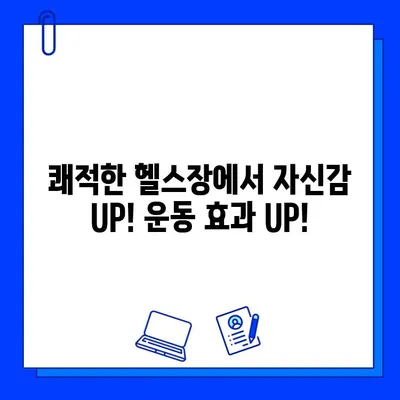 쾌적한 헬스장에서 자신감 UP! 운동 효과 UP!